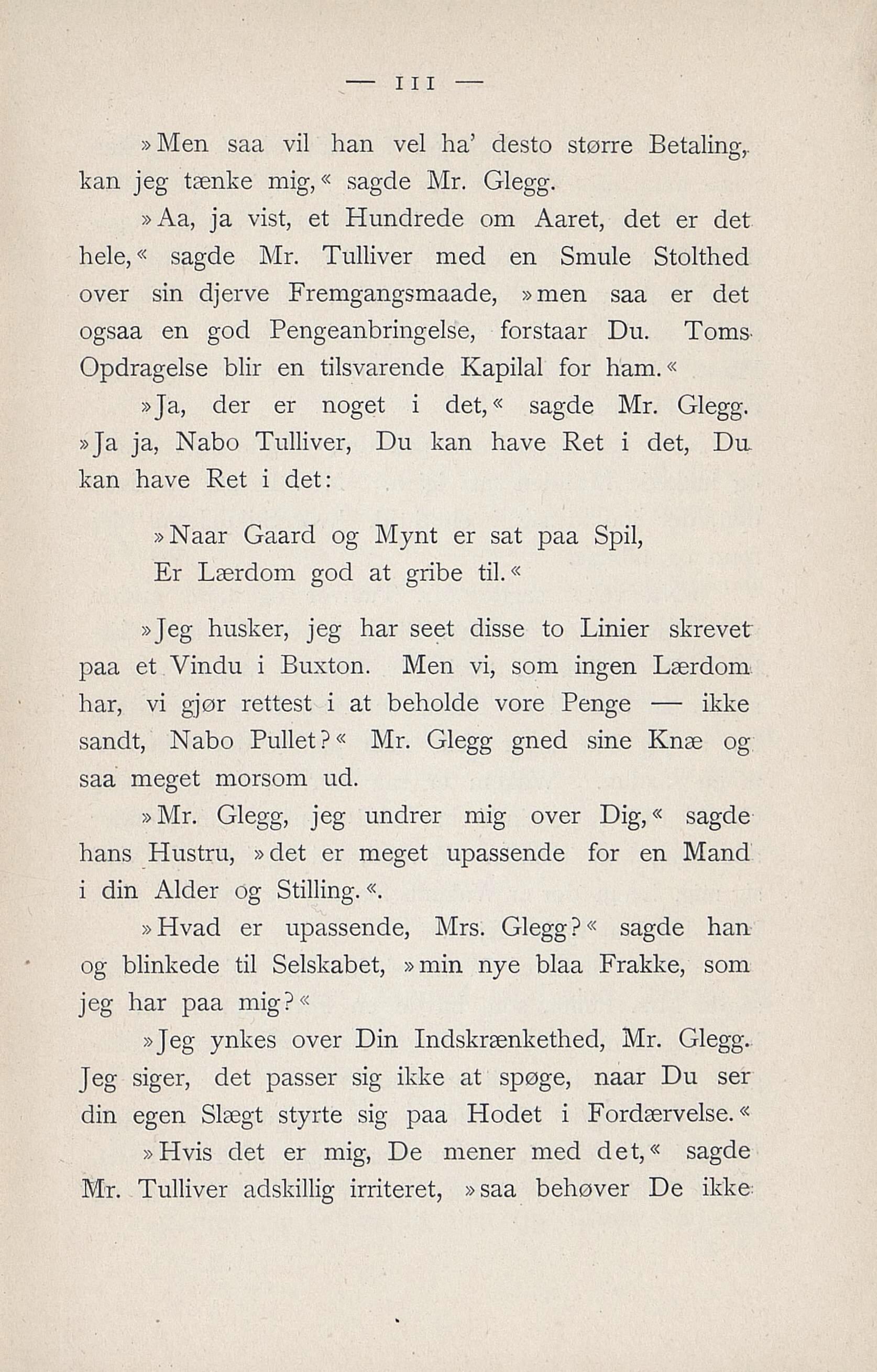 — 111 —

»Men saa vil han vel ha' desto større Betaling, kan jeg tænke mig,« sagde Mr. Glegg.

»Aa, ja vist, et Hundrede om Aaret, det er det hele,« sagde Mr. Tulliver med en Smule Stolthed over sin djerve Fremgangsmaade, »men saa er det ogsaa en god Pengeanbringelse, forstaar Du. Toms Opdragelse blir en tilsvarende Kapilal for ham.«

»Ja, der er noget i det,« sagde Mr. Glegg. »Ja ja, Nabo Tulliver, Du kan have Ret i det, Du kan have Ret i det:

»Naar Gaard og Mynt er sat paa Spil,
Er Lærdom god at gribe til.«

»Jeg husker, jeg har seet disse to Linier skrevet paa et Vindu i Buxton. Men vi, som ingen Lærdom har, vi gjør rettest i at beholde vore Penge — ikke sandt, Nabo Pullet?« Mr. Glegg gned sine Knæ og saa meget morsom ud.

»Mr. Glegg, jeg undrer mig over Dig,« sagde hans Hustru, »det er meget upassende for en Mand i din Alder og Stilling.«.

»Hvad er upassende, Mrs. Glegg?« sagde han og blinkede til Selskabet, »min nye blaa Frakke, som jeg har paa mig?«

»Jeg ynkes over Din Indskrænkethed, Mr. Glegg. Jeg siger, det passer sig ikke at spøge, naar Du ser din egen Slægt styrte sig paa Hodet i Fordærvelse.«

»Hvis det er mig, De mener med det,« sagde Mr. Tulliver adskillig irriteret, »saa behøver De ikke